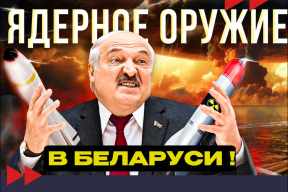 ЯДЕРНОЕ ОРУЖИЕ

В БЕЛАРУСИ !